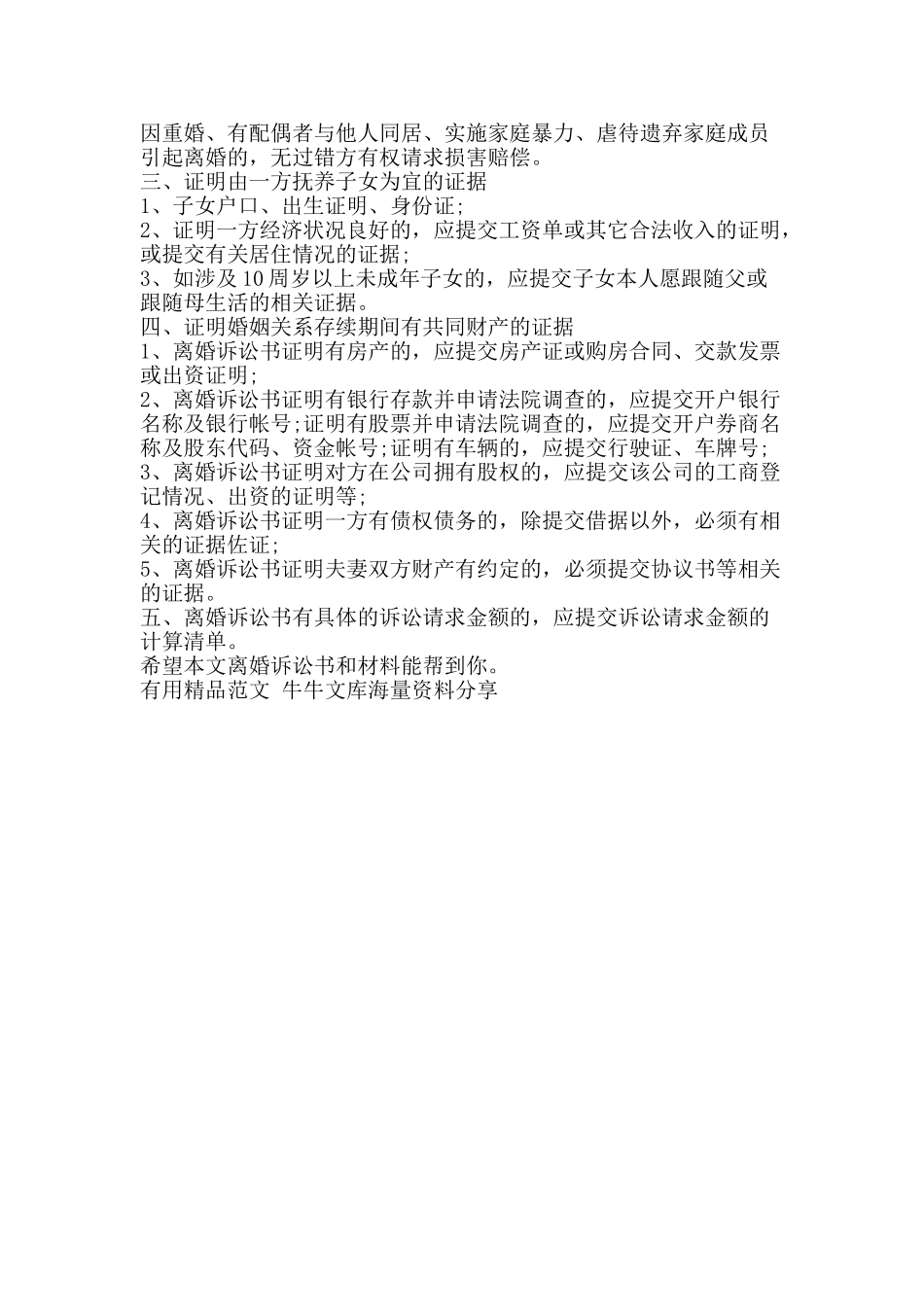 因重婚、有配偶者与他人同居、实施家庭暴力、虐待遗弃家庭成员引起离婚的，无过错方有权请求损害赔偿。
三、证明由一方抚养子女为宜的证据
1、子女户口、出生证明、身份证;
2、证明一方经济状况良好的，应提交工资单或其它合法收入的证明，或提交有关居住情况的证据;
3、如涉及10周岁以上未成年子女的，应提交子女本人愿跟随父或跟随母生活的相关证据。
四、证明婚姻关系存续期间有共同财产的证据
1、离婚诉讼书证明有房产的，应提交房产证或购房合同、交款发票或出资证明;
2、离婚诉讼书证明有银行存款并申请法院调查的，应提交开户银行名称及银行帐号;证明有股票并申请法院调查的，应提交开户券商名称及股东代码、资金帐号;证明有车辆的，应提交行驶证、车牌号;
3、离婚诉讼书证明对方在公司拥有股权的，应提交该公司的工商登记情况、出资的证明等;
4、离婚诉讼书证明一方有债权债务的，除提交借据以外，必须有相关的证据佐证;
5、离婚诉讼书证明夫妻双方财产有约定的，必须提交协议书等相关的证据。
五、离婚诉讼书有具体的诉讼请求金额的，应提交诉讼请求金额的计算清单。
希望本文离婚诉讼书和材料能帮到你。
有用精品范文 牛牛文库海量资料分享